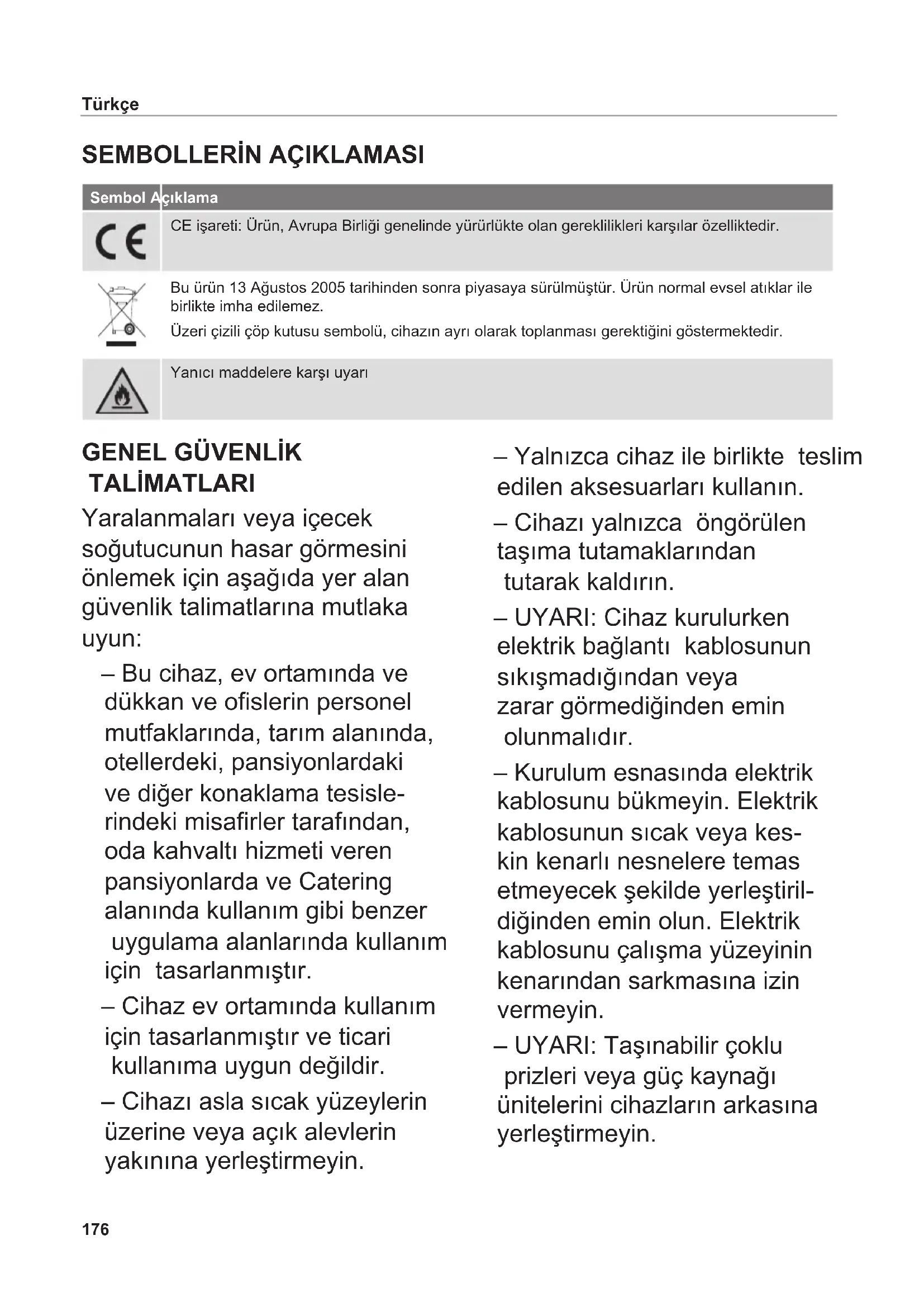 Türkçe

SEMBOLLERİN AÇIKLAMASI

| Sembol | Açıklama |
|---|---|
| CE | CE işareti: Ürün, Avrupa Birliği genelinde yürürlükte olan gereklilikleri karşılar özelliktedir. |
|  | Bu ürün 13 Ağustos 2005 tarihinden sonra piyasaya sürülmüştür. Ürün normal evsel atıklar ile birlikte imha edilemez. Üzeri çizili çöp kutusu sembolü, cihazın ayrı olarak toplanması gerektiğini göstermektedir. |
|  | Yanıcı maddelere karşı uyarı |

GENEL GÜVENLİK TALİMATLARI

Yaralanmaları veya içecek soğutucunun hasar görmesini önlemek için aşağıda yer alan güvenlik talimatlarına mutlaka uyun:

– Bu cihaz, ev ortamında ve dükkan ve ofislerin personel mutfaklarında, tarım alanında, otellerdeki, pansiyonlardaki ve diğer konaklama tesislerindeki misafirler tarafından, oda kahvaltı hizmeti veren pansiyonlarda ve Catering alanında kullanım gibi benzer uygulama alanlarında kullanım için tasarlanmıştır.

– Cihaz ev ortamında kullanım için tasarlanmıştır ve ticari kullanıma uygun değildir.

– Cihazı asla sıcak yüzeylerin üzerine veya açık alevlerin yakınına yerleştirmeyin.

– Yalnızca cihaz ile birlikte teslim edilen aksesuarları kullanın.

– Cihazı yalnızca öngörülen taşıma tutamaklarından tutarak kaldırın.

– UYARI: Cihaz kurulurken elektrik bağlantı kablosunun sıkışmadığından veya zarar görmediğinden emin olunmalıdır.

– Kurulum esnasında elektrik kablosunu bükmeyin. Elektrik kablosunun sıcak veya keskin kenarlı nesnelere temas etmeyecek şekilde yerleştirildiğinden emin olun. Elektrik kablosunu çalışma yüzeyinin kenarından sarkmasına izin vermeyin.

– UYARI: Taşınabilir çoklu prizleri veya güç kaynağı ünitelerini cihazların arkasına yerleştirmeyin.

176